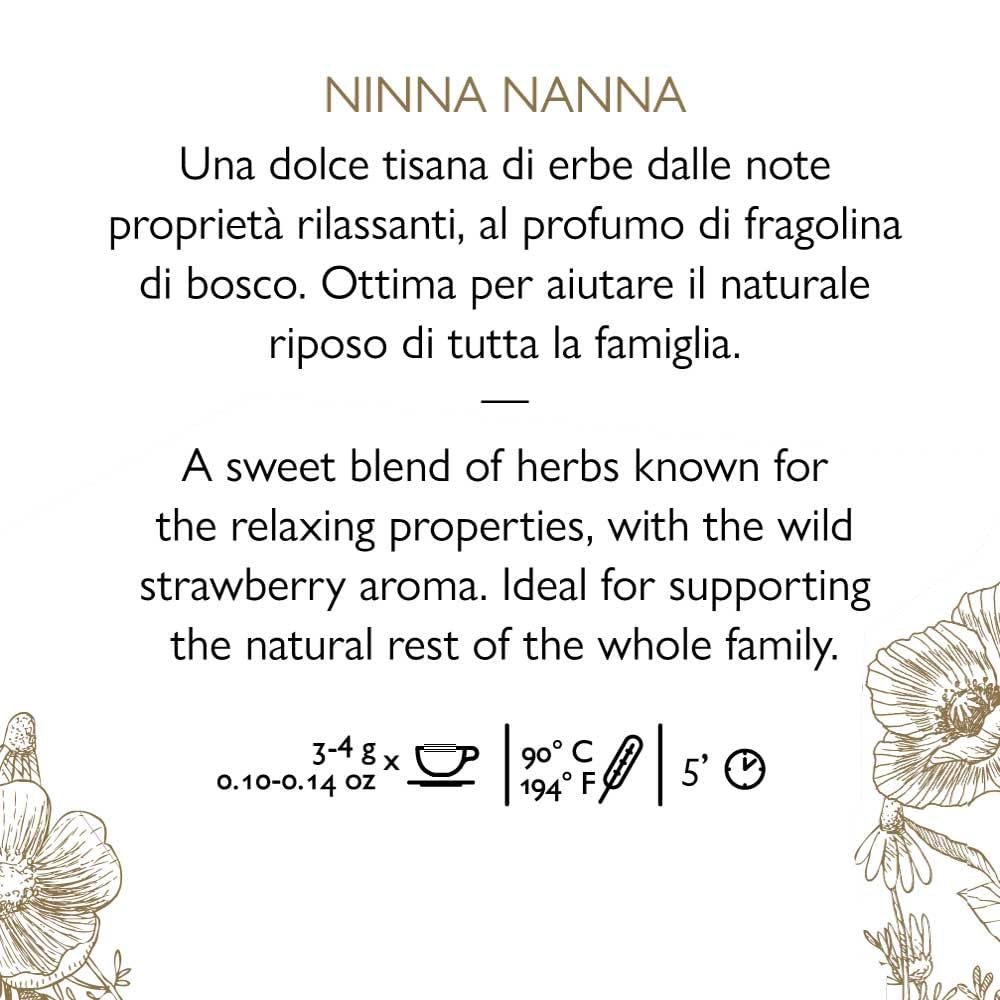 NINNA NANNA

Una dolce tisana di erbe dalle note proprietà rilassanti, al profumo di fragolina di bosco. Ottima per aiutare il naturale riposo di tutta la famiglia.

—

A sweet blend of herbs known for the relaxing properties, with the wild strawberry aroma. Ideal for supporting the natural rest of the whole family.

3-4 g
0.10-0.14 oz x

90° C
194° F

5'